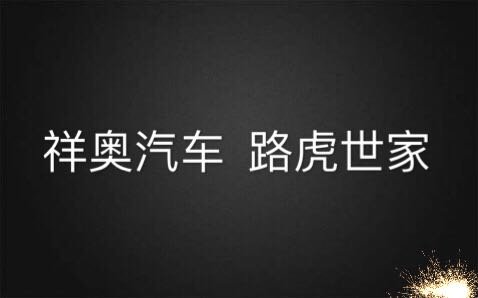 祥奥汽车 路虎世家